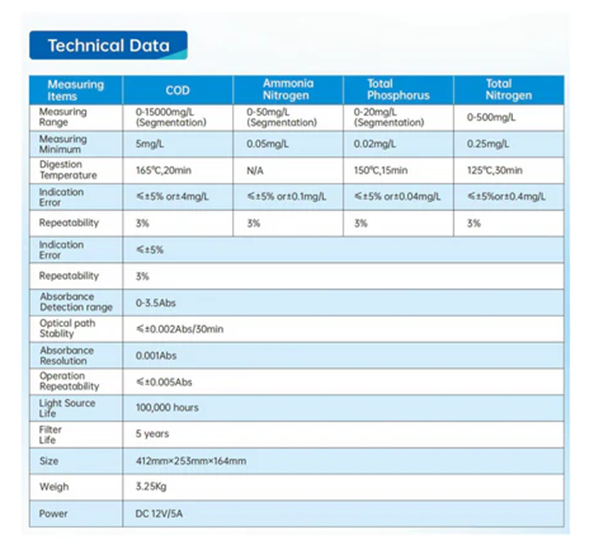 Technical Data

| Measuring Items | COD | Ammonia Nitrogen | Total Phosphorus | Total Nitrogen |
|---|---|---|---|---|
| Measuring Range | 0-15000mg/L (Segmentation) | 0-50mg/L (Segmentation) | 0-20mg/L (Segmentation) | 0-500mg/L |
| Measuring Minimum | 5mg/L | 0.05mg/L | 0.02mg/L | 0.25mg/L |
| Digestion Temperature | 165℃,20min | N/A | 150℃,15min | 125℃,30min |
| Indication Error | ≤±5% or±4mg/L | ≤±5% or±0.1mg/L | ≤±5% or±0.04mg/L | ≤±5%or±0.4mg/L |
| Repeatability | 3% | 3% | 3% | 3% |
| Indication Error | ≤±5% | | | |
| Repeatability | 3% | | | |
| Absorbance Detection range | 0-3.5Abs | | | |
| Optical path Stablity | ≤±0.002Abs/30min | | | |
| Absorbance Resolution | 0.001Abs | | | |
| Operation Repeatability | ≤±0.005Abs | | | |
| Light Source Life | 100,000 hours | | | |
| Filter Life | 5 years | | | |
| Size | 412mm×253mm×164mm | | | |
| Weigh | 3.25Kg | | | |
| Power | DC 12V/5A | | | |